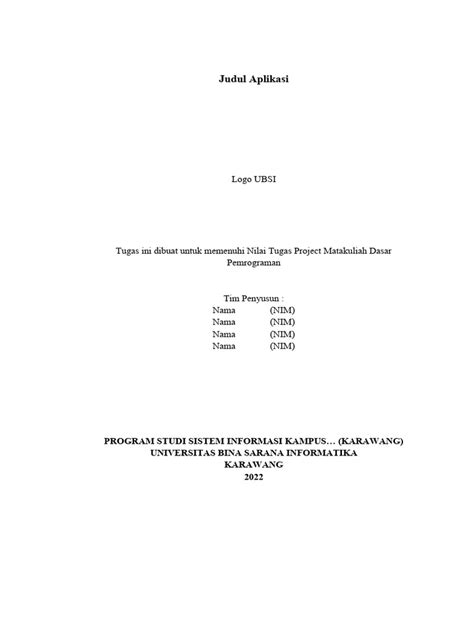 Judul Aplikasi

Logo UBSI

Tugas ini dibuat untuk memenuhi Nilai Tugas Project Matakuliah Dasar Pemrograman

Tim Penyusun :
Nama (NIM)
Nama (NIM)
Nama (NIM)
Nama (NIM)

PROGRAM STUDI SISTEM INFORMASI KAMPUS… (KARAWANG)
UNIVERSITAS BINA SARANA INFORMATIKA
KARAWANG
2022